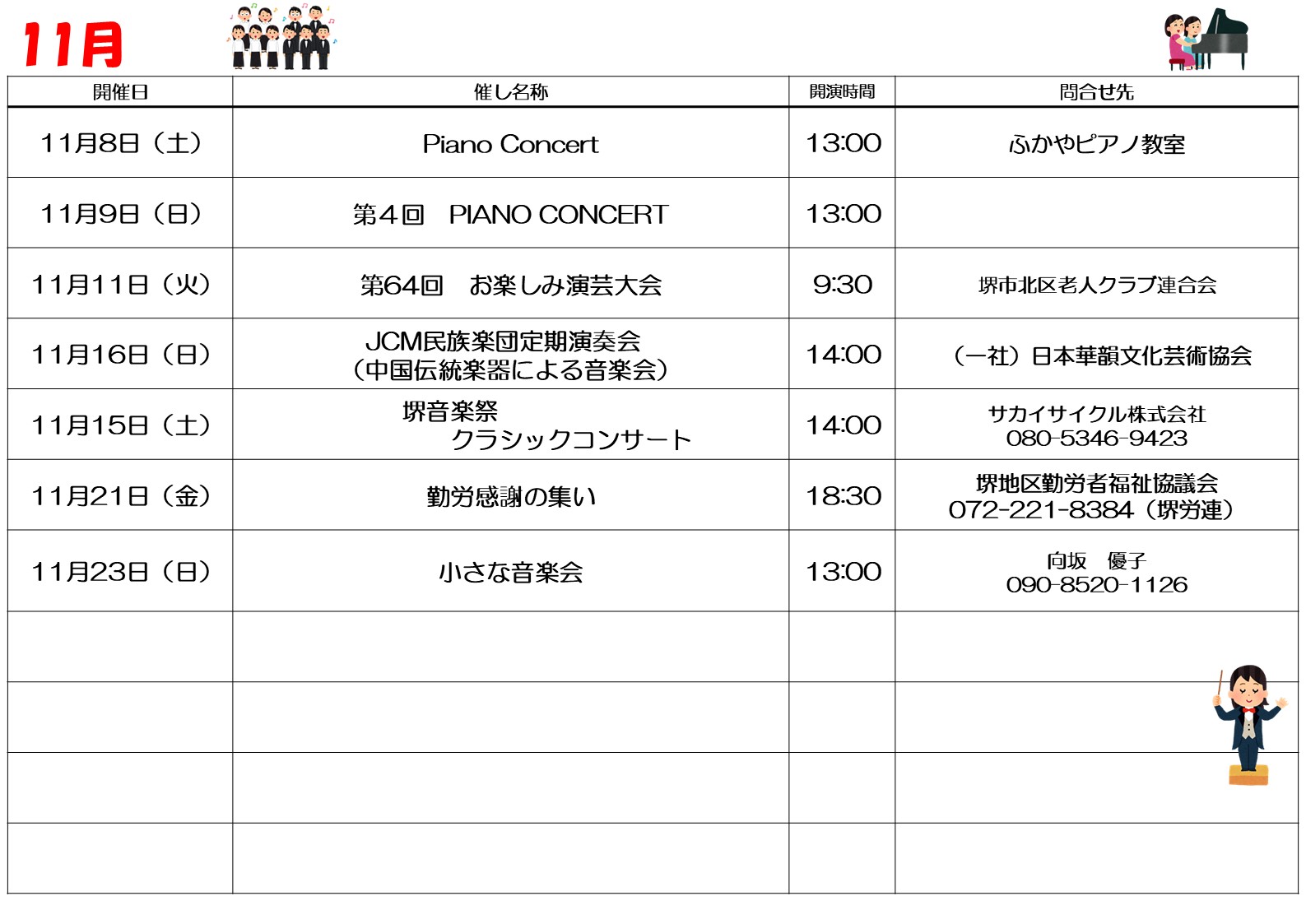 11月

| 開催日 | 催し名称 | 開演時間 | 問合せ先 |
|---|---|---|---|
| 11月8日（土） | Piano Concert | 13:00 | ふかやピアノ教室 |
| 11月9日（日） | 第4回　PIANO CONCERT | 13:00 | |
| 11月11日（火） | 第64回　お楽しみ演芸大会 | 9:30 | 堺市北区老人クラブ連合会 |
| 11月16日（日） | JCM民族楽団定期演奏会（中国伝統楽器による音楽会） | 14:00 | （一社）日本華韻文化芸術協会 |
| 11月15日（土） | 堺音楽祭 クラシックコンサート | 14:00 | サカイサイクル株式会社 080-5346-9423 |
| 11月21日（金） | 勤労感謝の集い | 18:30 | 堺地区勤労者福祉協議会 072-221-8384（堺労連） |
| 11月23日（日） | 小さな音楽会 | 13:00 | 向坂　優子 090-8520-1126 |
| | | | |
| | | | |
| | | | |
| | | | |